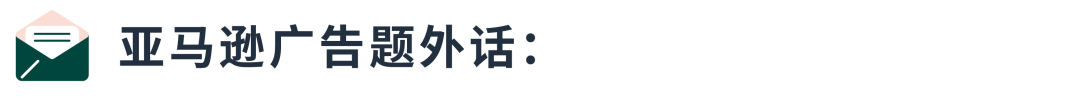 亚马逊广告题外话：